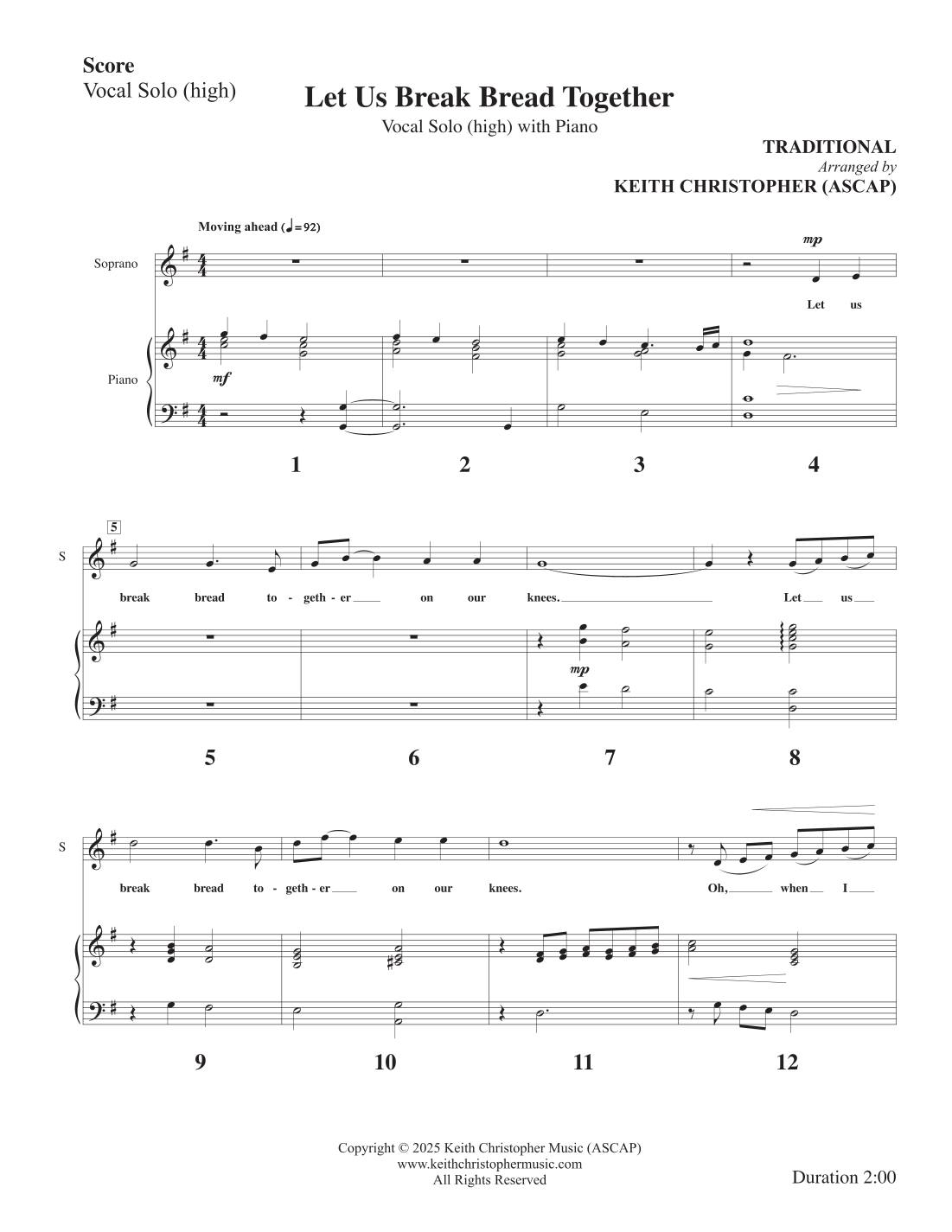 Score
Vocal Solo (high)

Let Us Break Bread Together

Vocal Solo (high) with Piano

TRADITIONAL
Arranged by
KEITH CHRISTOPHER (ASCAP)

Moving ahead (♩= 92)

Soprano

mp

Let us

Piano

mf

1 2 3 4

5

S

break bread to - geth - er on our knees. Let us

mp

5 6 7 8

S

break bread to - geth - er on our knees. Oh, when I

9 10 11 12

Copyright © 2025 Keith Christopher Music (ASCAP)
www.keithchristophermusic.com
All Rights Reserved

Duration 2:00